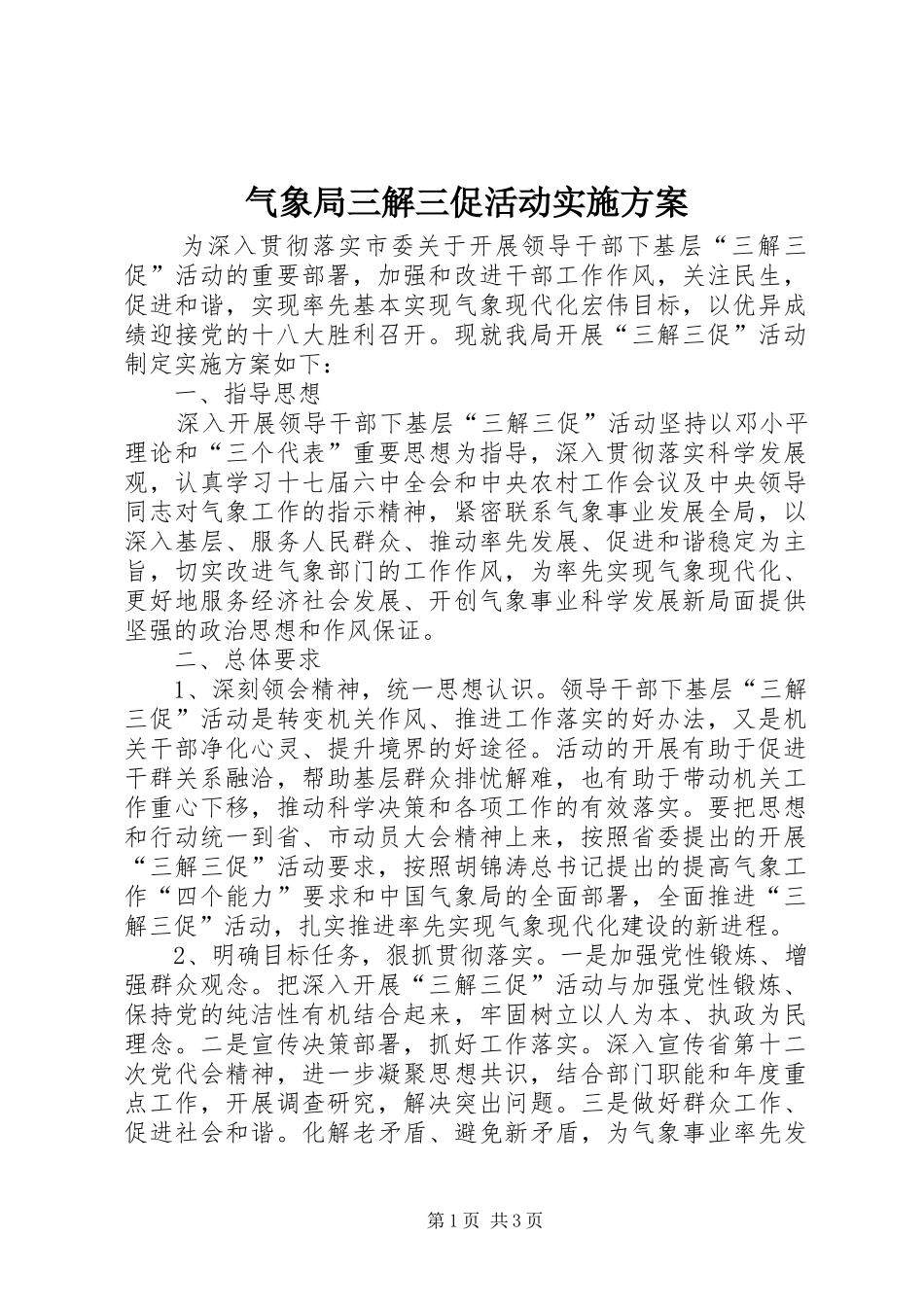 气象局三解三促活动实施方案

为深入贯彻落实市委关于开展领导干部下基层“三解三促”活动的重要部署，加强和改进干部工作作风，关注民生，促进和谐，实现率先基本实现气象现代化宏伟目标，以优异成绩迎接党的十八大胜利召开。现就我局开展“三解三促”活动制定实施方案如下：

一、指导思想

深入开展领导干部下基层“三解三促”活动坚持以邓小平理论和“三个代表”重要思想为指导，深入贯彻落实科学发展观，认真学习十七届六中全会和中央农村工作会议及中央领导同志对气象工作的指示精神，紧密联系气象事业发展全局，以深入基层、服务人民群众、推动率先发展、促进和谐稳定为主旨，切实改进气象部门的工作作风，为率先实现气象现代化、更好地服务经济社会发展、开创气象事业科学发展新局面提供坚强的政治思想和作风保证。

二、总体要求

1、深刻领会精神，统一思想认识。领导干部下基层“三解三促”活动是转变机关作风、推进工作落实的好办法，又是机关干部净化心灵、提升境界的好途径。活动的开展有助于促进干群关系融洽，帮助基层群众排忧解难，也有助于带动机关工作重心下移，推动科学决策和各项工作的有效落实。要把思想和行动统一到省、市动员大会精神上来，按照省委提出的开展“三解三促”活动要求，按照胡锦涛总书记提出的提高气象工作“四个能力”要求和中国气象局的全面部署，全面推进“三解三促”活动，扎实推进率先实现气象现代化建设的新进程。

2、明确目标任务，狠抓贯彻落实。一是加强党性锻炼、增强群众观念。把深入开展“三解三促”活动与加强党性锻炼、保持党的纯洁性有机结合起来，牢固树立以人为本、执政为民理念。二是宣传决策部署，抓好工作落实。深入宣传省第十二次党代会精神，进一步凝聚思想共识，结合部门职能和年度重点工作，开展调查研究，解决突出问题。三是做好群众工作、促进社会和谐。化解老矛盾、避免新矛盾，为气象事业率先发

第1页 共3页